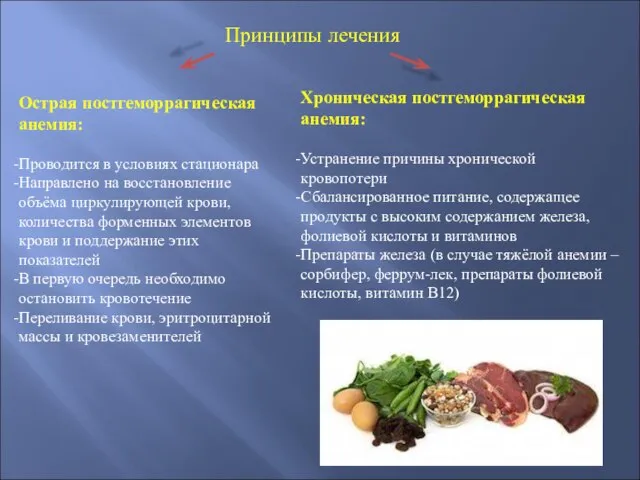 Принципы лечения

Острая постгеморрагическая анемия:

-Проводится в условиях стационара
-Направлено на восстановление объёма циркулирующей крови, количества форменных элементов крови и поддержание этих показателей
-В первую очередь необходимо остановить кровотечение
-Переливание крови, эритроцитарной массы и кровезаменителей

Хроническая постгеморрагическая анемия:

-Устранение причины хронической кровопотери
-Сбалансированное питание, содержащее продукты с высоким содержанием железа, фолиевой кислоты и витаминов
-Препараты железа (в случае тяжёлой анемии – сорбифер, феррум-лек, препараты фолиевой кислоты, витамин В12)